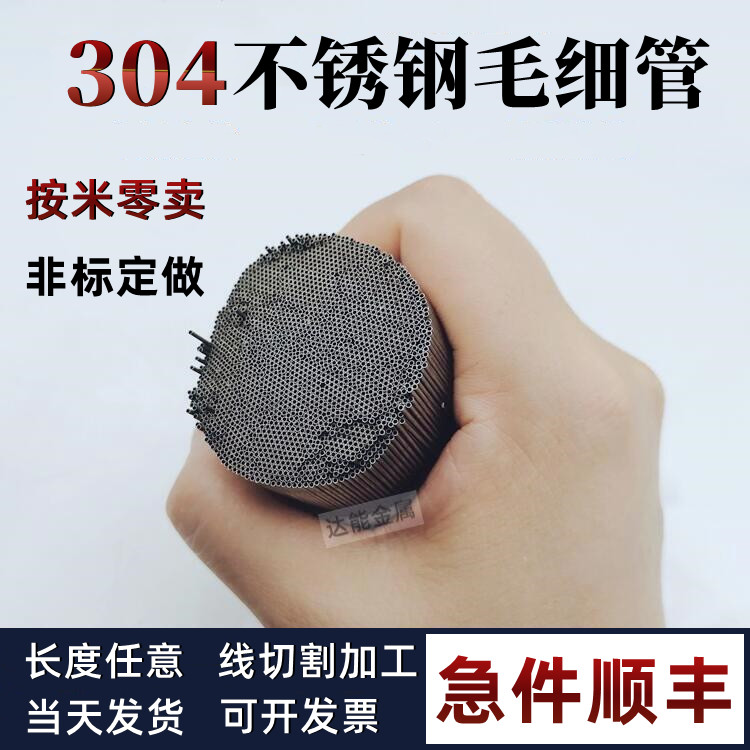 304不锈钢毛细管

按米零卖

非标定做

达能金属

长度任意 线切割加工

当天发货 可开发票

急件顺丰